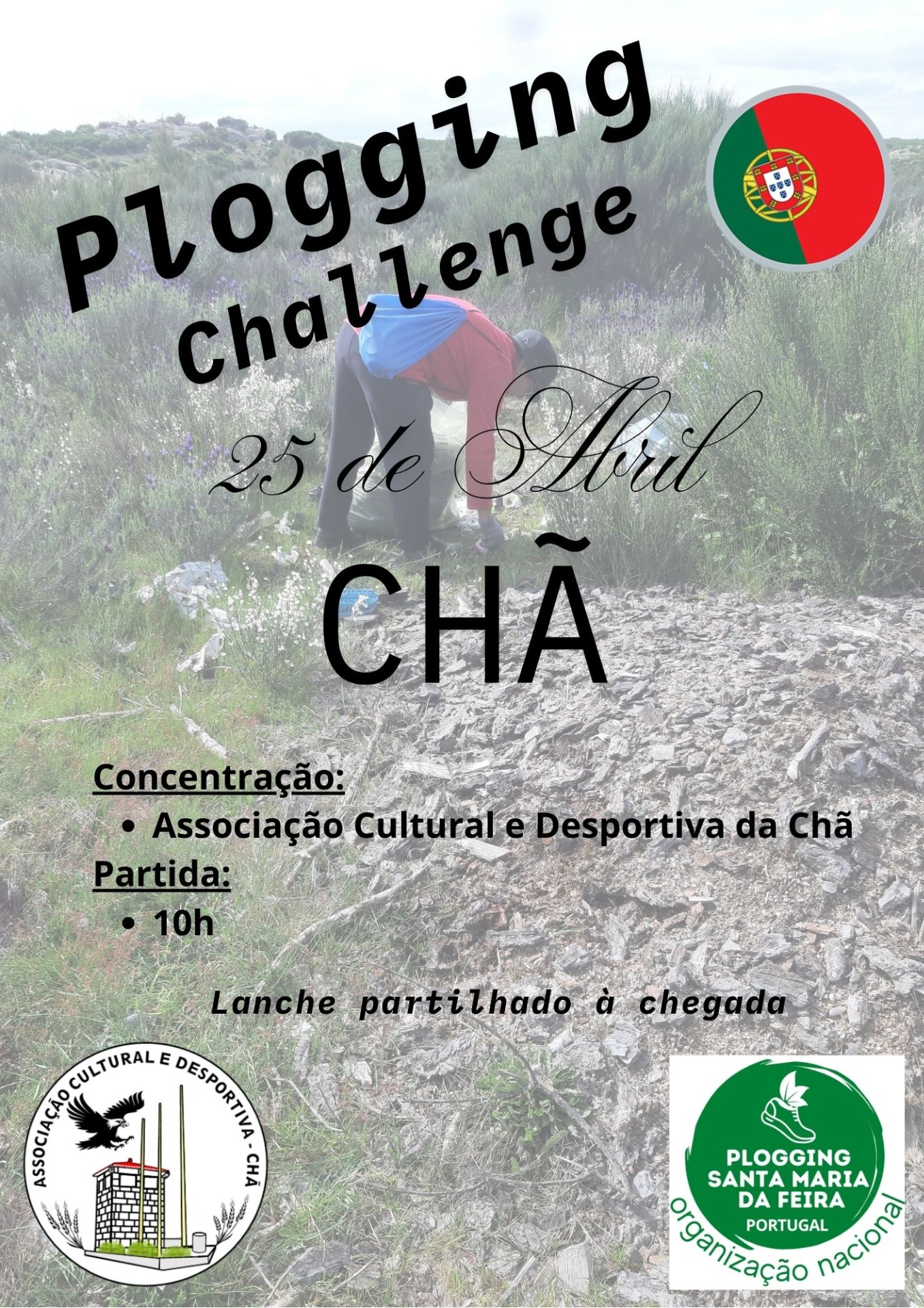 Plogging
Challenge

25 de Abril

CHÃ

Concentração:
• Associação Cultural e Desportiva da Chã
Partida:
• 10h

Lanche partilhado à chegada

ASSOCIAÇÃO CULTURAL E DESPORTIVA - CHÃ

PLOGGING
SANTA MARIA
DA FEIRA
PORTUGAL
organização nacional